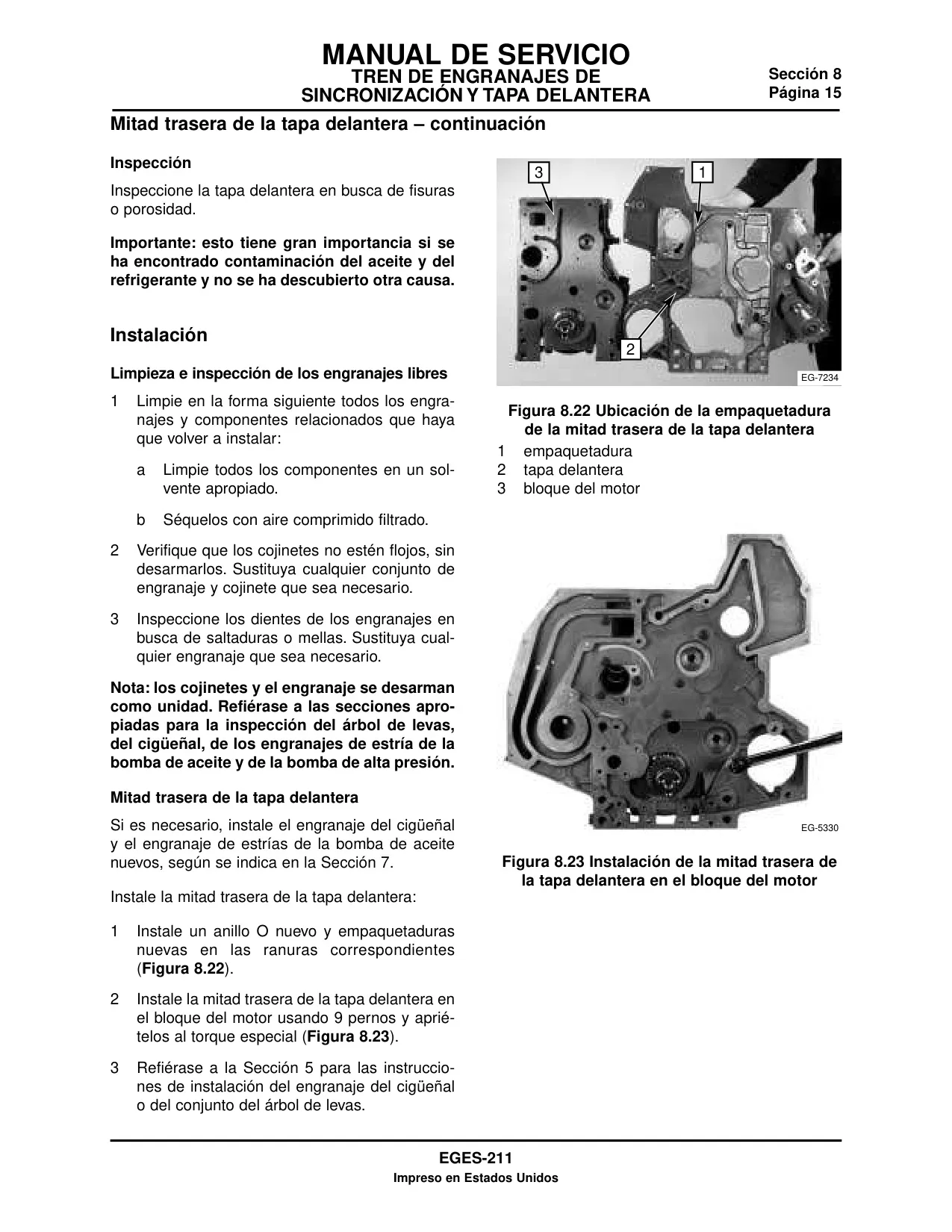 MANUAL DE SERVICIO
TREN DE ENGRANAJES DE SINCRONIZACIÓN Y TAPA DELANTERA

Sección 8
Página 15

Mitad trasera de la tapa delantera – continuación

Inspección

Inspeccione la tapa delantera en busca de fisuras o porosidad.

Importante: esto tiene gran importancia si se ha encontrado contaminación del aceite y del refrigerante y no se ha descubierto otra causa.

Instalación

Limpieza e inspección de los engranajes libres

1 Limpie en la forma siguiente todos los engranajes y componentes relacionados que haya que volver a instalar:

a Limpie todos los componentes en un solvente apropiado.

b Séquelos con aire comprimido filtrado.

2 Verifique que los cojinetes no estén flojos, sin desarmarlos. Sustituya cualquier conjunto de engranaje y cojinete que sea necesario.

3 Inspeccione los dientes de los engranajes en busca de saltaduras o mellas. Sustituya cualquier engranaje que sea necesario.

Nota: los cojinetes y el engranaje se desarman como unidad. Refiérase a las secciones apropiadas para la inspección del árbol de levas, del cigüeñal, de los engranajes de estría de la bomba de aceite y de la bomba de alta presión.

Mitad trasera de la tapa delantera

Si es necesario, instale el engranaje del cigüeñal y el engranaje de estrías de la bomba de aceite nuevos, según se indica en la Sección 7.

Instale la mitad trasera de la tapa delantera:

1 Instale un anillo O nuevo y empaquetaduras nuevas en las ranuras correspondientes (Figura 8.22).

2 Instale la mitad trasera de la tapa delantera en el bloque del motor usando 9 pernos y apriételos al torque especial (Figura 8.23).

3 Refiérase a la Sección 5 para las instrucciones de instalación del engranaje del cigüeñal o del conjunto del árbol de levas.

3
1
2
EG-7234

Figura 8.22 Ubicación de la empaquetadura de la mitad trasera de la tapa delantera
1 empaquetadura
2 tapa delantera
3 bloque del motor

EG-5330

Figura 8.23 Instalación de la mitad trasera de la tapa delantera en el bloque del motor

EGES-211
Impreso en Estados Unidos